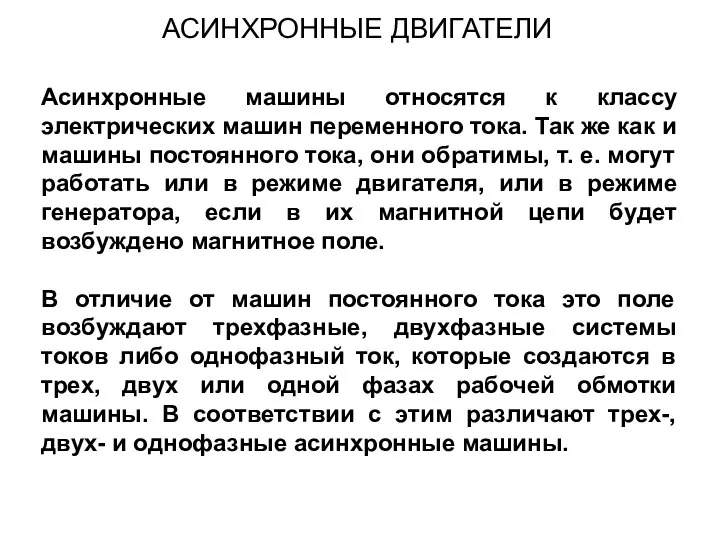 АСИНХРОННЫЕ ДВИГАТЕЛИ

Асинхронные машины относятся к классу электрических машин переменного тока. Так же как и машины постоянного тока, они обратимы, т. е. могут работать или в режиме двигателя, или в режиме генератора, если в их магнитной цепи будет возбуждено магнитное поле.

В отличие от машин постоянного тока это поле возбуждают трехфазные, двухфазные системы токов либо однофазный ток, которые создаются в трех, двух или одной фазах рабочей обмотки машины. В соответствии с этим различают трех-, двух- и однофазные асинхронные машины.